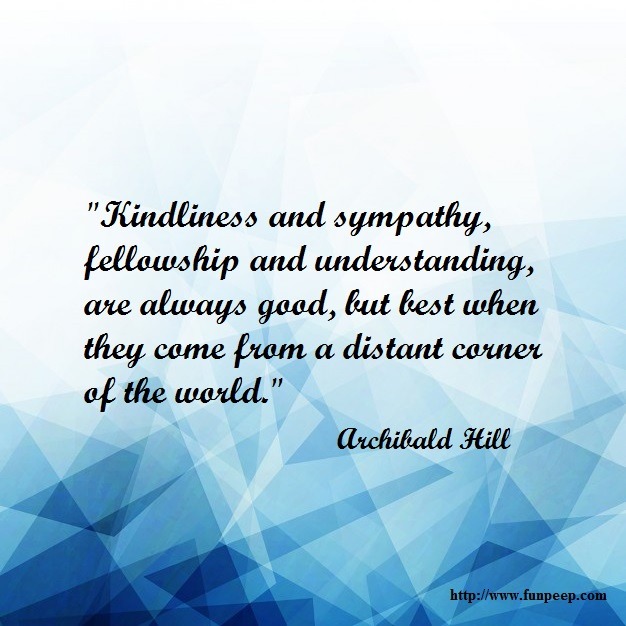 "Kindliness and sympathy, fellowship and understanding, are always good, but best when they come from a distant corner of the world."

Archibald Hill

http://www.funpeep.com